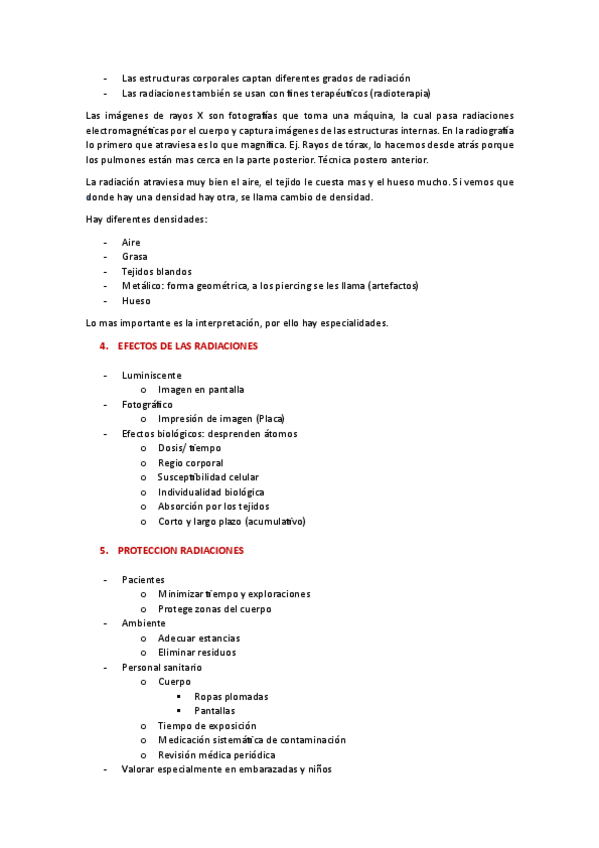 - Las estructuras corporales captan diferentes grados de radiación
- Las radiaciones también se usan con fines terapéuticos (radioterapia)

Las imágenes de rayos X son fotografías que toma una máquina, la cual pasa radiaciones electromagnéticas por el cuerpo y captura imágenes de las estructuras internas. En la radiografía lo primero que atraviesa es lo que magnifica. Ej. Rayos de tórax, lo hacemos desde atrás porque los pulmones están mas cerca en la parte posterior. Técnica postero anterior.

La radiación atraviesa muy bien el aire, el tejido le cuesta mas y el hueso mucho. Si vemos que donde hay una densidad hay otra, se llama cambio de densidad.

Hay diferentes densidades:

- Aire
- Grasa
- Tejidos blandos
- Metálico: forma geométrica, a los piercing se les llama (artefactos)
- Hueso

Lo mas importante es la interpretación, por ello hay especialidades.

4. EFECTOS DE LAS RADIACIONES

- Luminiscente
  o Imagen en pantalla
- Fotográfico
  o Impresión de imagen (Placa)
- Efectos biológicos: desprenden átomos
  o Dosis/ tiempo
  o Regio corporal
  o Susceptibilidad celular
  o Individualidad biológica
  o Absorción por los tejidos
  o Corto y largo plazo (acumulativo)

5. PROTECCION RADIACIONES

- Pacientes
  o Minimizar tiempo y exploraciones
  o Protege zonas del cuerpo
- Ambiente
  o Adecuar estancias
  o Eliminar residuos
- Personal sanitario
  o Cuerpo
    ▪ Ropas plomadas
    ▪ Pantallas
  o Tiempo de exposición
  o Medicación sistemática de contaminación
  o Revisión médica periódica
- Valorar especialmente en embarazadas y niños